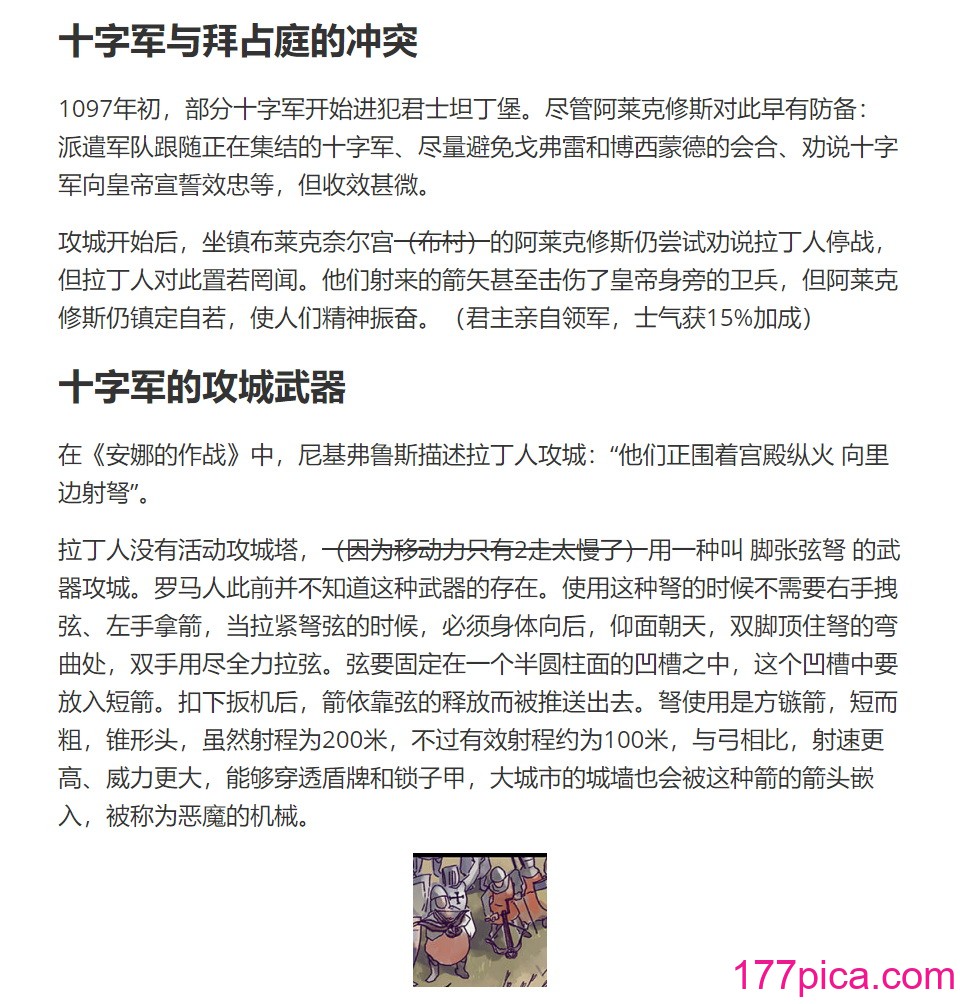 十字军与拜占庭的冲突

1097年初，部分十字军开始进犯君士坦丁堡。尽管阿莱克修斯对此早有防备：派遣军队跟随正在集结的十字军、尽量避免戈弗雷和博西蒙德的会合、劝说十字军向皇帝宣誓效忠等，但收效甚微。

攻城开始后，坐镇布莱克奈尔宫（布村）的阿莱克修斯仍尝试劝说拉丁人停战，但拉丁人对此置若罔闻。他们射来的箭矢甚至击伤了皇帝身旁的卫兵，但阿莱克修斯仍镇定自若，使人们精神振奋。（君主亲自领军，士气获15%加成）

十字军的攻城武器

在《安娜的作战》中，尼基弗鲁斯描述拉丁人攻城：“他们正围着宫殿纵火 向里边射弩”。

拉丁人没有活动攻城塔，（因为移动力只有2走太慢了）用一种叫 脚张弦弩 的武器攻城。罗马人此前并不知道这种武器的存在。使用这种弩的时候不需要右手拽弦、左手拿箭，当拉紧弩弦的时候，必须身体向后，仰面朝天，双脚顶住弩的弯曲处，双手用尽全力拉弦。弦要固定在一个半圆柱面的凹槽之中，这个凹槽中要放入短箭。扣下扳机后，箭依靠弦的释放而被推送出去。弩使用是方镞箭，短而粗，锥形头，虽然射程为200米，不过有效射程约为100米，与弓相比，射速更高、威力更大，能够穿透盾牌和锁子甲，大城市的城墙也会被这种箭的箭头嵌入，被称为恶魔的机械。

177pica.com